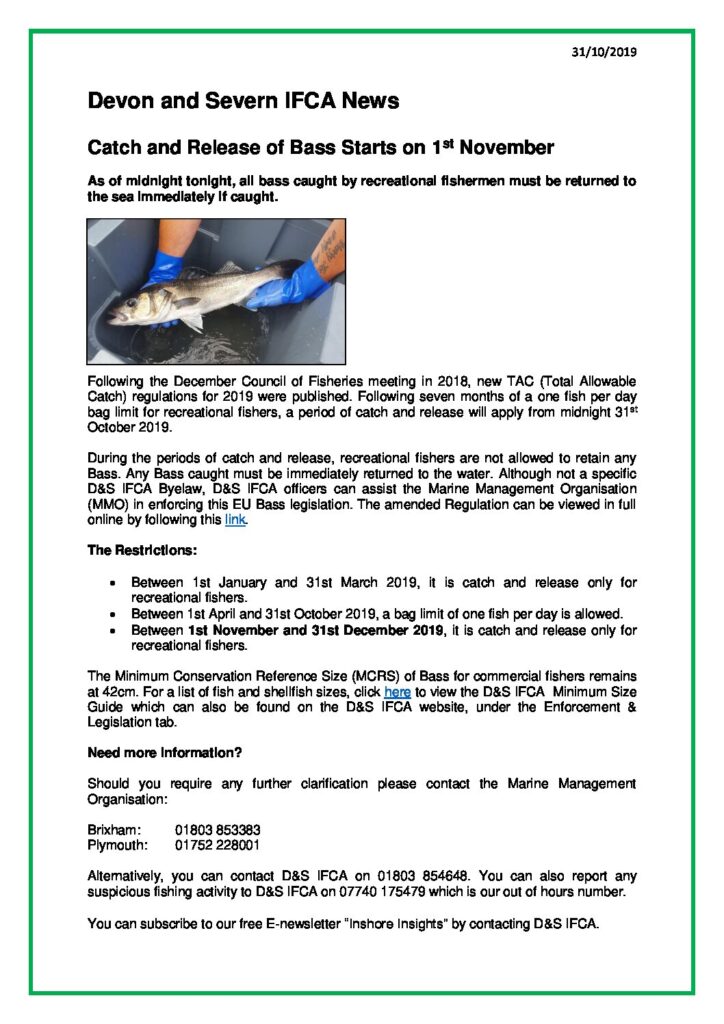 31/10/2019

Devon and Severn IFCA News

Catch and Release of Bass Starts on 1$^{st}$ November

As of midnight tonight, all bass caught by recreational fishermen must be returned to the sea immediately if caught.

Following the December Council of Fisheries meeting in 2018, new TAC (Total Allowable Catch) regulations for 2019 were published. Following seven months of a one fish per day bag limit for recreational fishers, a period of catch and release will apply from midnight 31$^{st}$ October 2019.

During the periods of catch and release, recreational fishers are not allowed to retain any Bass. Any Bass caught must be immediately returned to the water. Although not a specific D&S IFCA Byelaw, D&S IFCA officers can assist the Marine Management Organisation (MMO) in enforcing this EU Bass legislation. The amended Regulation can be viewed in full online by following this link.

The Restrictions:

• Between 1st January and 31st March 2019, it is catch and release only for recreational fishers.
• Between 1st April and 31st October 2019, a bag limit of one fish per day is allowed.
• Between 1st November and 31st December 2019, it is catch and release only for recreational fishers.

The Minimum Conservation Reference Size (MCRS) of Bass for commercial fishers remains at 42cm. For a list of fish and shellfish sizes, click here to view the D&S IFCA Minimum Size Guide which can also be found on the D&S IFCA website, under the Enforcement & Legislation tab.

Need more information?

Should you require any further clarification please contact the Marine Management Organisation:

Brixham: 01803 853383
Plymouth: 01752 228001

Alternatively, you can contact D&S IFCA on 01803 854648. You can also report any suspicious fishing activity to D&S IFCA on 07740 175479 which is our out of hours number.

You can subscribe to our free E-newsletter "Inshore Insights" by contacting D&S IFCA.